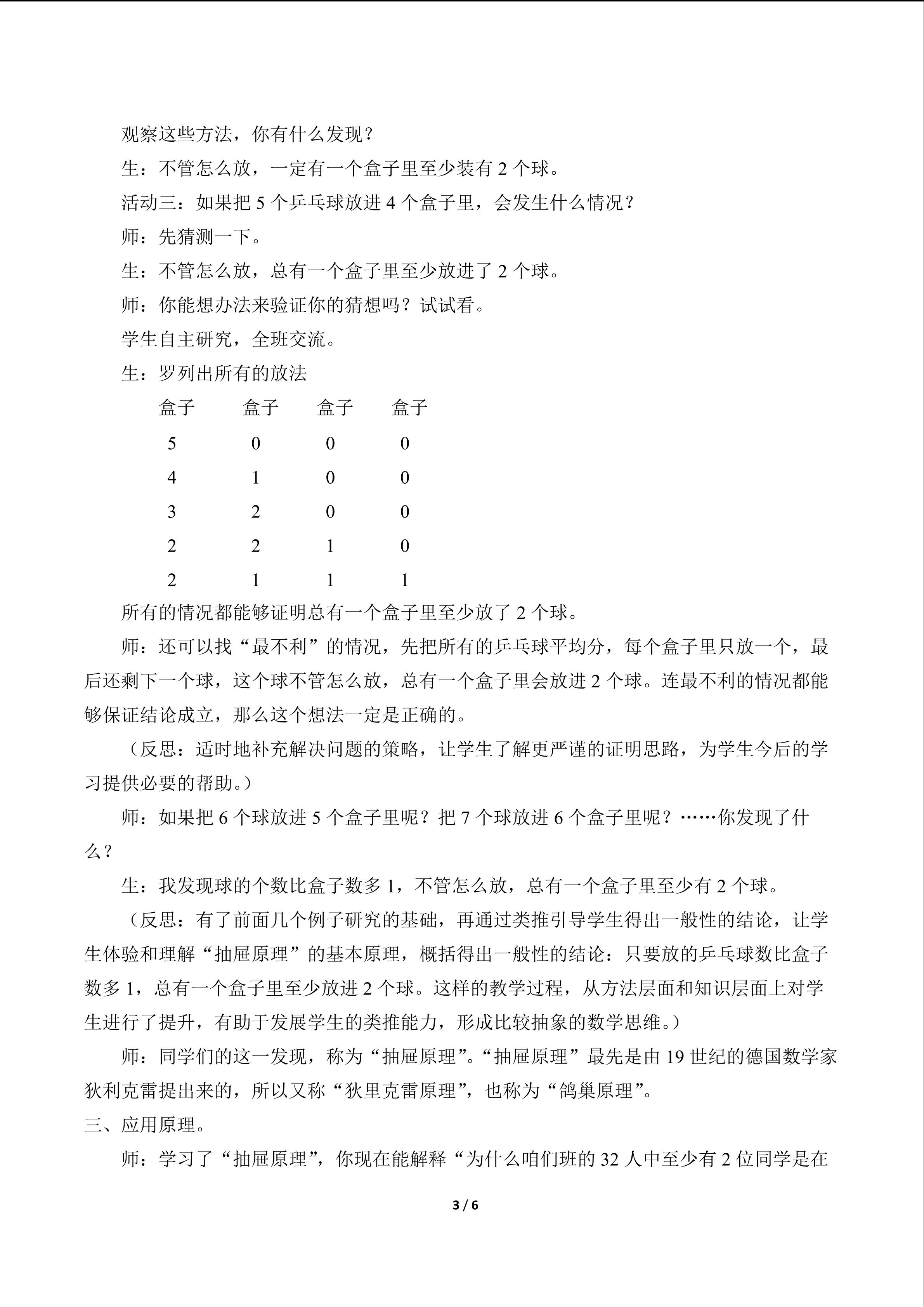 观察这些方法，你有什么发现？

生：不管怎么放，一定有一个盒子里至少装有 2 个球。

活动三：如果把 5 个乒乓球放进 4 个盒子里，会发生什么情况？

师：先猜测一下。

生：不管怎么放，总有一个盒子里至少放进了 2 个球。

师：你能想办法来验证你的猜想吗？试试看。

学生自主研究，全班交流。

生：罗列出所有的放法

| 盒子 | 盒子 | 盒子 | 盒子 |
|---|---|---|---|
| 5 | 0 | 0 | 0 |
| 4 | 1 | 0 | 0 |
| 3 | 2 | 0 | 0 |
| 2 | 2 | 1 | 0 |
| 2 | 1 | 1 | 1 |

所有的情况都能够证明总有一个盒子里至少放了 2 个球。

师：还可以找“最不利”的情况，先把所有的乒乓球平均分，每个盒子里只放一个，最后还剩下一个球，这个球不管怎么放，总有一个盒子里会放进 2 个球。连最不利的情况都能够保证结论成立，那么这个想法一定是正确的。

（反思：适时地补充解决问题的策略，让学生了解更严谨的证明思路，为学生今后的学习提供必要的帮助。）

师：如果把 6 个球放进 5 个盒子里呢？把 7 个球放进 6 个盒子里呢？……你发现了什么？

生：我发现球的个数比盒子数多 1，不管怎么放，总有一个盒子里至少有 2 个球。

（反思：有了前面几个例子研究的基础，再通过类推引导学生得出一般性的结论，让学生体验和理解“抽屉原理”的基本原理，概括得出一般性的结论：只要放的乒乓球数比盒子数多 1，总有一个盒子里至少放进 2 个球。这样的教学过程，从方法层面和知识层面上对学生进行了提升，有助于发展学生的类推能力，形成比较抽象的数学思维。）

师：同学们的这一发现，称为“抽屉原理”。“抽屉原理”最先是由 19 世纪的德国数学家狄利克雷提出来的，所以又称“狄里克雷原理”，也称为“鸽巢原理”。

三、应用原理。

师：学习了“抽屉原理”，你现在能解释“为什么咱们班的 32 人中至少有 2 位同学是在

3 / 6